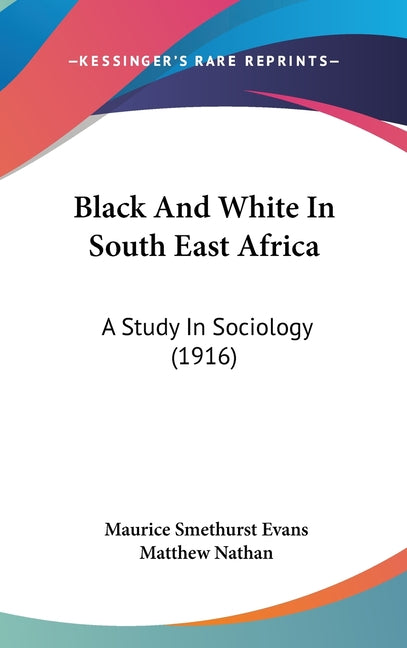 —KESSINGER'S RARE REPRINTS—

Black And White In South East Africa

A Study In Sociology (1916)

Maurice Smethurst Evans
Matthew Nathan